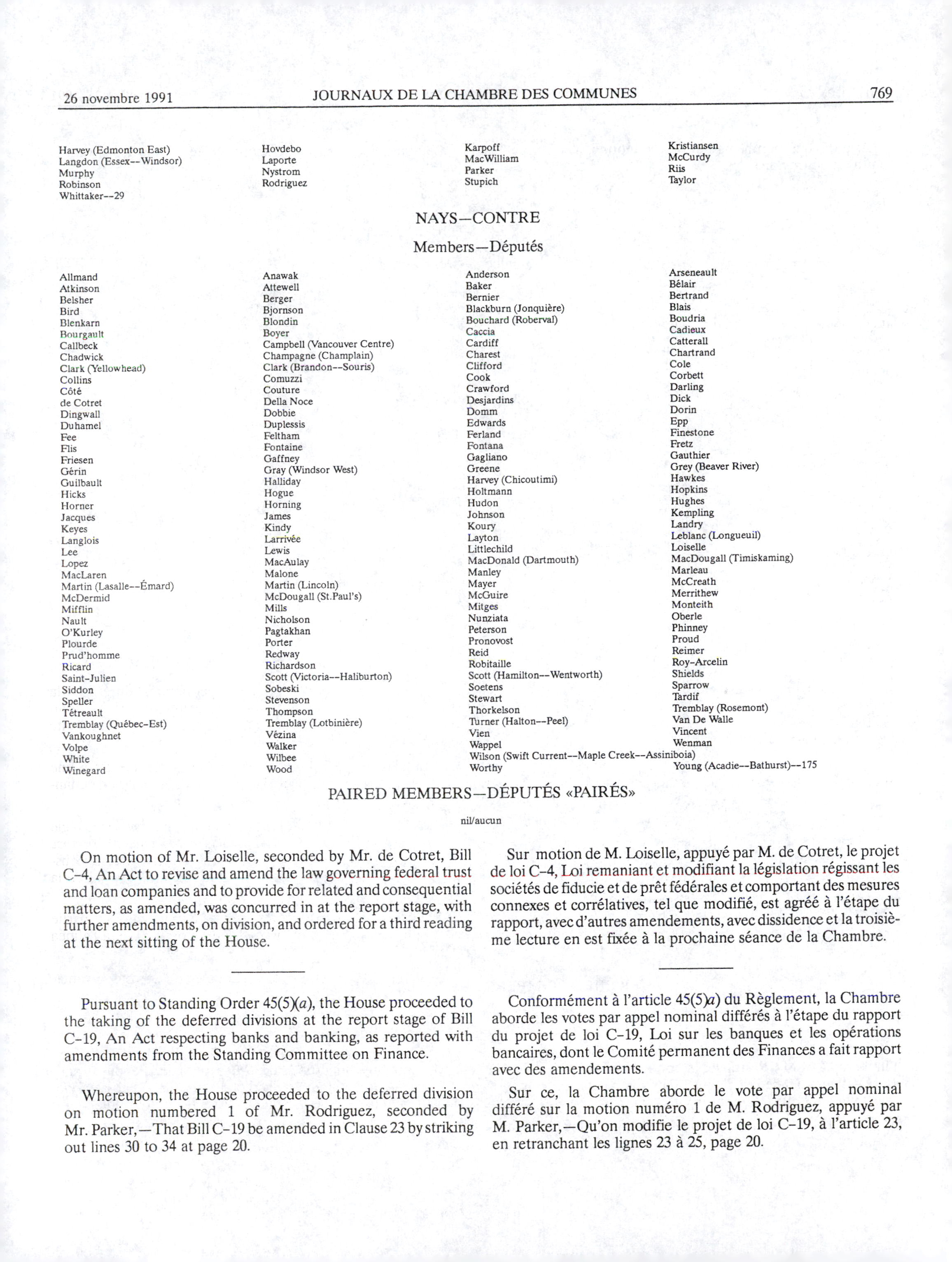 26 novembre 1991 JOURNAUX DE LA CHAMBRE DES COMMUNES 769

Harvey (Edmonton East)
Langdon (Essex--Windsor)
Murphy
Robinson
Whittaker--29

Hovdebo
Laporte
Nystrom
Rodriguez

Karpoff
MacWilliam
Parker
Stupich

Kristiansen
McCurdy
Riis
Taylor

NAYS—CONTRE

Members—Députés

Allmand
Atkinson
Belsher
Bird
Blenkarn
Bourgault
Callbeck
Chadwick
Clark (Yellowhead)
Collins
Côté
de Cotret
Dingwall
Duhamel
Fee
Flis
Friesen
Gérin
Guilbault
Hicks
Horner
Jacques
Keyes
Langlois
Lee
Lopez
MacLaren
Martin (Lasalle--Émard)
McDermid
Mifflin
Nault
O'Kurley
Plourde
Prud'homme
Ricard
Saint-Julien
Siddon
Speller
Tétreault
Tremblay (Québec-Est)
Vankoughnet
Volpe
White
Winegard

Anawak
Attewell
Berger
Bjornson
Blondin
Boyer
Campbell (Vancouver Centre)
Champagne (Champlain)
Clark (Brandon--Souris)
Comuzzi
Couture
Della Noce
Dobbie
Duplessis
Feltham
Fontaine
Gaffney
Gray (Windsor West)
Halliday
Hogue
Horning
James
Kindy
Larrivée
Lewis
MacAulay
Malone
Martin (Lincoln)
McDougall (St.Paul's)
Mills
Nicholson
Pagtakhan
Porter
Redway
Richardson
Scott (Victoria--Haliburton)
Sobeski
Stevenson
Thompson
Tremblay (Lotbinière)
Vézina
Walker
Wilbee
Wood

Anderson
Baker
Bernier
Blackburn (Jonquière)
Bouchard (Roberval)
Caccia
Cardiff
Charest
Clifford
Cook
Crawford
Desjardins
Domm
Edwards
Ferland
Fontana
Gagliano
Greene
Harvey (Chicoutimi)
Holtmann
Hudon
Johnson
Koury
Layton
Littlechild
MacDonald (Dartmouth)
Manley
Mayer
McGuire
Mitges
Nunziata
Peterson
Pronovost
Reid
Robitaille
Scott (Hamilton--Wentworth)
Soetens
Stewart
Thorkelson
Turner (Halton--Peel)
Vien
Wappel
Wilson (Swift Current--Maple Creek--Assiniboia)
Worthy

Arseneault
Bélair
Bertrand
Blais
Boudria
Cadieux
Catterall
Chartrand
Cole
Corbett
Darling
Dick
Dorin
Epp
Finestone
Fretz
Gauthier
Grey (Beaver River)
Hawkes
Hopkins
Hughes
Kempling
Landry
Leblanc (Longueuil)
Loiselle
MacDougall (Timiskaming)
Marleau
McCreath
Merrithew
Monteith
Oberle
Phinney
Proud
Reimer
Roy-Arcelin
Shields
Sparrow
Tardif
Tremblay (Rosemont)
Van De Walle
Vincent
Wenman
Young (Acadie--Bathurst)--175

PAIRED MEMBERS—DÉPUTÉS «PAIRÉS»

nil/aucun

On motion of Mr. Loiselle, seconded by Mr. de Cotret, Bill C-4, An Act to revise and amend the law governing federal trust and loan companies and to provide for related and consequential matters, as amended, was concurred in at the report stage, with further amendments, on division, and ordered for a third reading at the next sitting of the House.

Pursuant to Standing Order 45(5)(a), the House proceeded to the taking of the deferred divisions at the report stage of Bill C-19, An Act respecting banks and banking, as reported with amendments from the Standing Committee on Finance.

Whereupon, the House proceeded to the deferred division on motion numbered 1 of Mr. Rodriguez, seconded by Mr. Parker,—That Bill C-19 be amended in Clause 23 by striking out lines 30 to 34 at page 20.

Sur motion de M. Loiselle, appuyé par M. de Cotret, le projet de loi C-4, Loi remaniant et modifiant la législation régissant les sociétés de fiducie et de prêt fédérales et comportant des mesures connexes et corrélatives, tel que modifié, est agréé à l'étape du rapport, avec d'autres amendements, avec dissidence et la troisième lecture en est fixée à la prochaine séance de la Chambre.

Conformément à l'article 45(5)a) du Règlement, la Chambre aborde les votes par appel nominal différés à l'étape du rapport du projet de loi C-19, Loi sur les banques et les opérations bancaires, dont le Comité permanent des Finances a fait rapport avec des amendements.

Sur ce, la Chambre aborde le vote par appel nominal différé sur la motion numéro 1 de M. Rodriguez, appuyé par M. Parker,—Qu'on modifie le projet de loi C-19, à l'article 23, en retranchant les lignes 23 à 25, page 20.